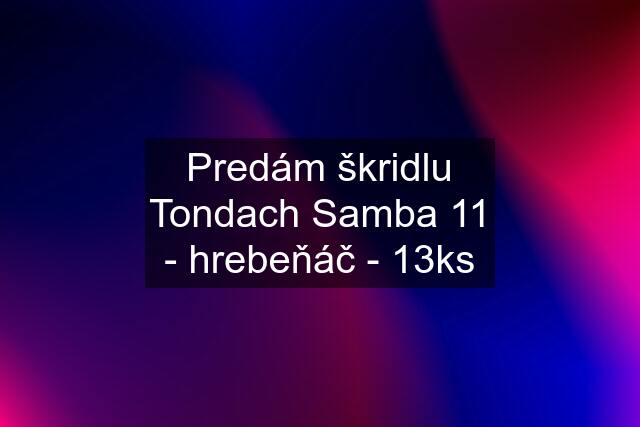 Predám škridlu Tondach Samba 11 - hrebeňáč - 13ks